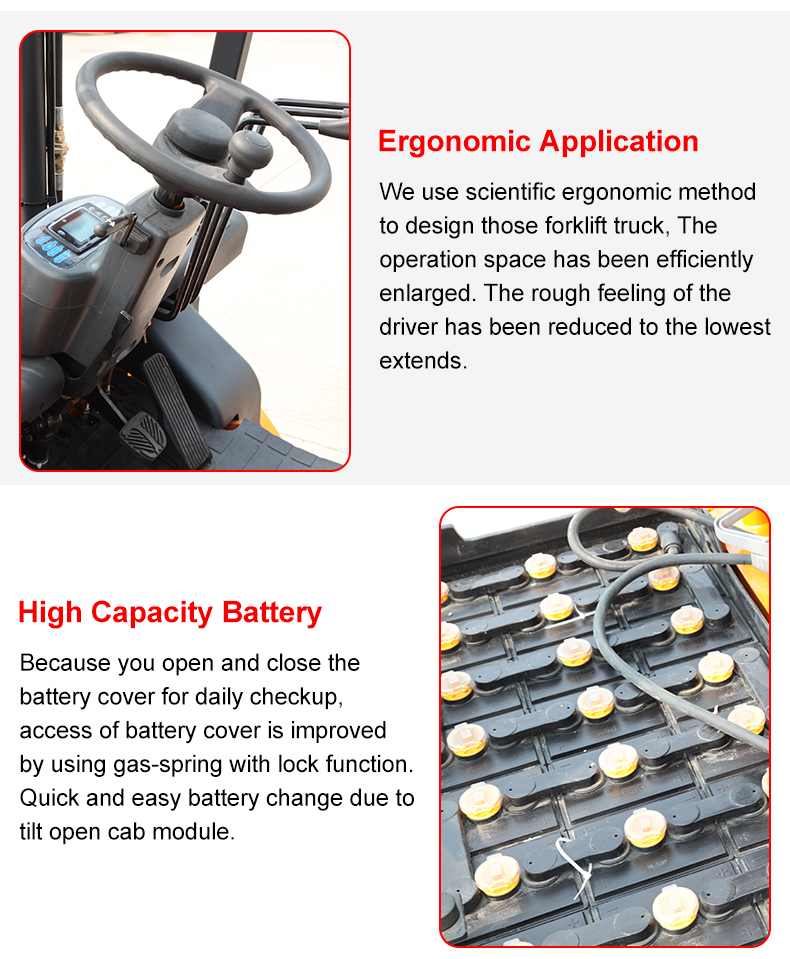 Ergonomic Application

We use scientific ergonomic method to design those forklift truck, The operation space has been efficiently enlarged. The rough feeling of the driver has been reduced to the lowest extends.

High Capacity Battery

Because you open and close the battery cover for daily checkup, access of battery cover is improved by using gas-spring with lock function. Quick and easy battery change due to tilt open cab module.